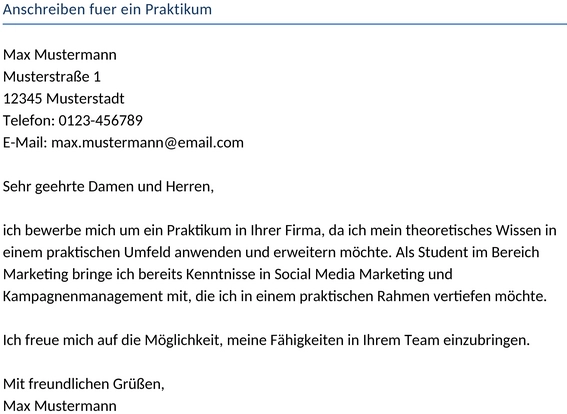 Anschreiben fuer ein Praktikum

Max Mustermann
Musterstraße 1
12345 Musterstadt
Telefon: 0123-456789
E-Mail: max.mustermann@email.com

Sehr geehrte Damen und Herren,

ich bewerbe mich um ein Praktikum in Ihrer Firma, da ich mein theoretisches Wissen in einem praktischen Umfeld anwenden und erweitern möchte. Als Student im Bereich Marketing bringe ich bereits Kenntnisse in Social Media Marketing und Kampagnenmanagement mit, die ich in einem praktischen Rahmen vertiefen möchte.

Ich freue mich auf die Möglichkeit, meine Fähigkeiten in Ihrem Team einzubringen.

Mit freundlichen Grüßen,
Max Mustermann